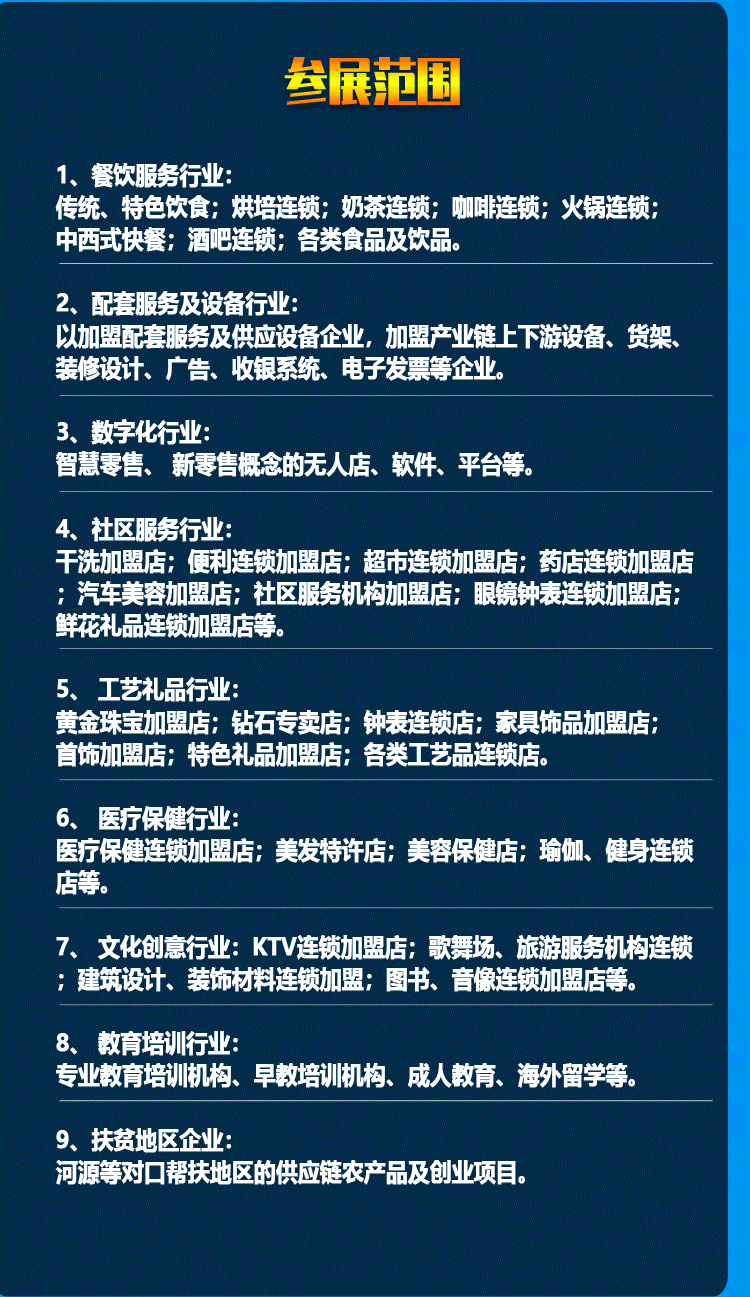 参展范围

1、餐饮服务行业：
传统、特色饮食；烘培连锁；奶茶连锁；咖啡连锁；火锅连锁；中西式快餐；酒吧连锁；各类食品及饮品。

2、配套服务及设备行业：
以加盟配套服务及供应设备企业，加盟产业链上下游设备、货架、装修设计、广告、收银系统、电子发票等企业。

3、数字化行业：
智慧零售、 新零售概念的无人店、软件、平台等。

4、社区服务行业：
干洗加盟店；便利连锁加盟店；超市连锁加盟店；药店连锁加盟店；汽车美容加盟店；社区服务机构加盟店；眼镜钟表连锁加盟店；鲜花礼品连锁加盟店等。

5、 工艺礼品行业：
黄金珠宝加盟店；钻石专卖店；钟表连锁店；家具饰品加盟店；首饰加盟店；特色礼品加盟店；各类工艺品连锁店。

6、 医疗保健行业：
医疗保健连锁加盟店；美发特许店；美容保健店；瑜伽、健身连锁店等。

7、 文化创意行业：KTV连锁加盟店；歌舞场、旅游服务机构连锁；建筑设计、装饰材料连锁加盟；图书、音像连锁加盟店等。

8、 教育培训行业：
专业教育培训机构、早教培训机构、成人教育、海外留学等。

9、扶贫地区企业：
河源等对口帮扶地区的供应链农产品及创业项目。